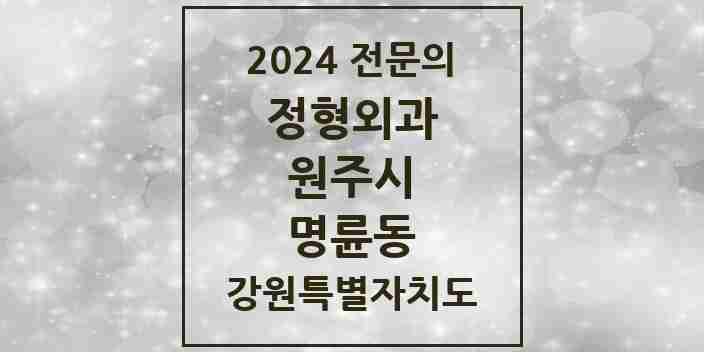 2024 전문의
정형외과
원주시
명륜동
강원특별자치도